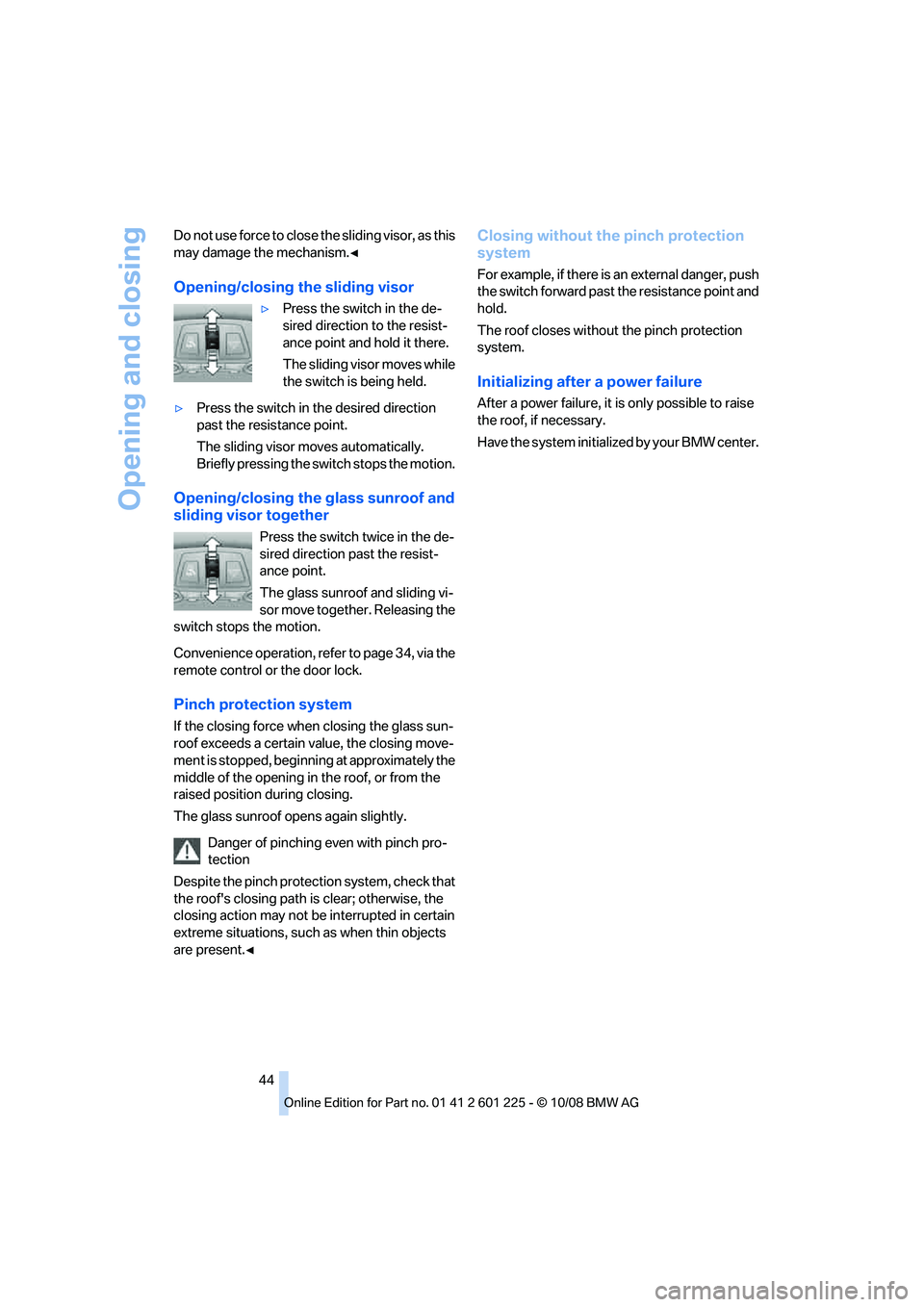 Opening and closing

Do not use force to close the sliding visor, as this may damage the mechanism.◄

Opening/closing the sliding visor

▷ Press the switch in the desired direction to the resistance point and hold it there.

The sliding visor moves while the switch is being held.

▷ Press the switch in the desired direction past the resistance point.

The sliding visor moves automatically. Briefly pressing the switch stops the motion.

Opening/closing the glass sunroof and sliding visor together

Press the switch twice in the desired direction past the resistance point.

The glass sunroof and sliding visor move together. Releasing the switch stops the motion.

Convenience operation, refer to page 34, via the remote control or the door lock.

Pinch protection system

If the closing force when closing the glass sunroof exceeds a certain value, the closing movement is stopped, beginning at approximately the middle of the opening in the roof, or from the raised position during closing.

The glass sunroof opens again slightly.

Danger of pinching even with pinch protection

Despite the pinch protection system, check that the roof's closing path is clear; otherwise, the closing action may not be interrupted in certain extreme situations, such as when thin objects are present.◄

Closing without the pinch protection system

For example, if there is an external danger, push the switch forward past the resistance point and hold.

The roof closes without the pinch protection system.

Initializing after a power failure

After a power failure, it is only possible to raise the roof, if necessary.

Have the system initialized by your BMW center.

44

Online Edition for Part no. 01 41 2 601 225 - © 10/08 BMW AG

carmanualsonline.info